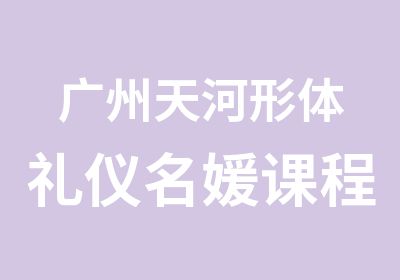 广州天河形体
礼仪名媛课程